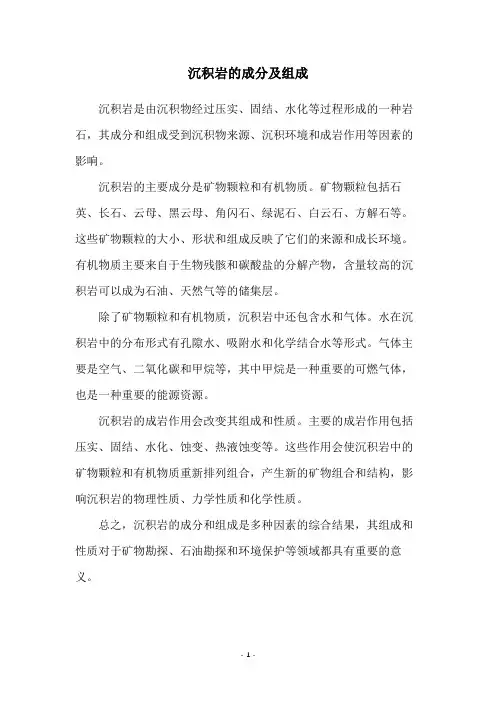 沉积岩的成分及组成

沉积岩是由沉积物经过压实、固结、水化等过程形成的一种岩石，其成分和组成受到沉积物来源、沉积环境和成岩作用等因素的影响。

沉积岩的主要成分是矿物颗粒和有机物质。矿物颗粒包括石英、长石、云母、黑云母、角闪石、绿泥石、白云石、方解石等。这些矿物颗粒的大小、形状和组成反映了它们的来源和成长环境。有机物质主要来自于生物残骸和碳酸盐的分解产物，含量较高的沉积岩可以成为石油、天然气等的储集层。

除了矿物颗粒和有机物质，沉积岩中还包含水和气体。水在沉积岩中的分布形式有孔隙水、吸附水和化学结合水等形式。气体主要是空气、二氧化碳和甲烷等，其中甲烷是一种重要的可燃气体，也是一种重要的能源资源。

沉积岩的成岩作用会改变其组成和性质。主要的成岩作用包括压实、固结、水化、蚀变、热液蚀变等。这些作用会使沉积岩中的矿物颗粒和有机物质重新排列组合，产生新的矿物组合和结构，影响沉积岩的物理性质、力学性质和化学性质。

总之，沉积岩的成分和组成是多种因素的综合结果，其组成和性质对于矿物勘探、石油勘探和环境保护等领域都具有重要的意义。

- 1 -